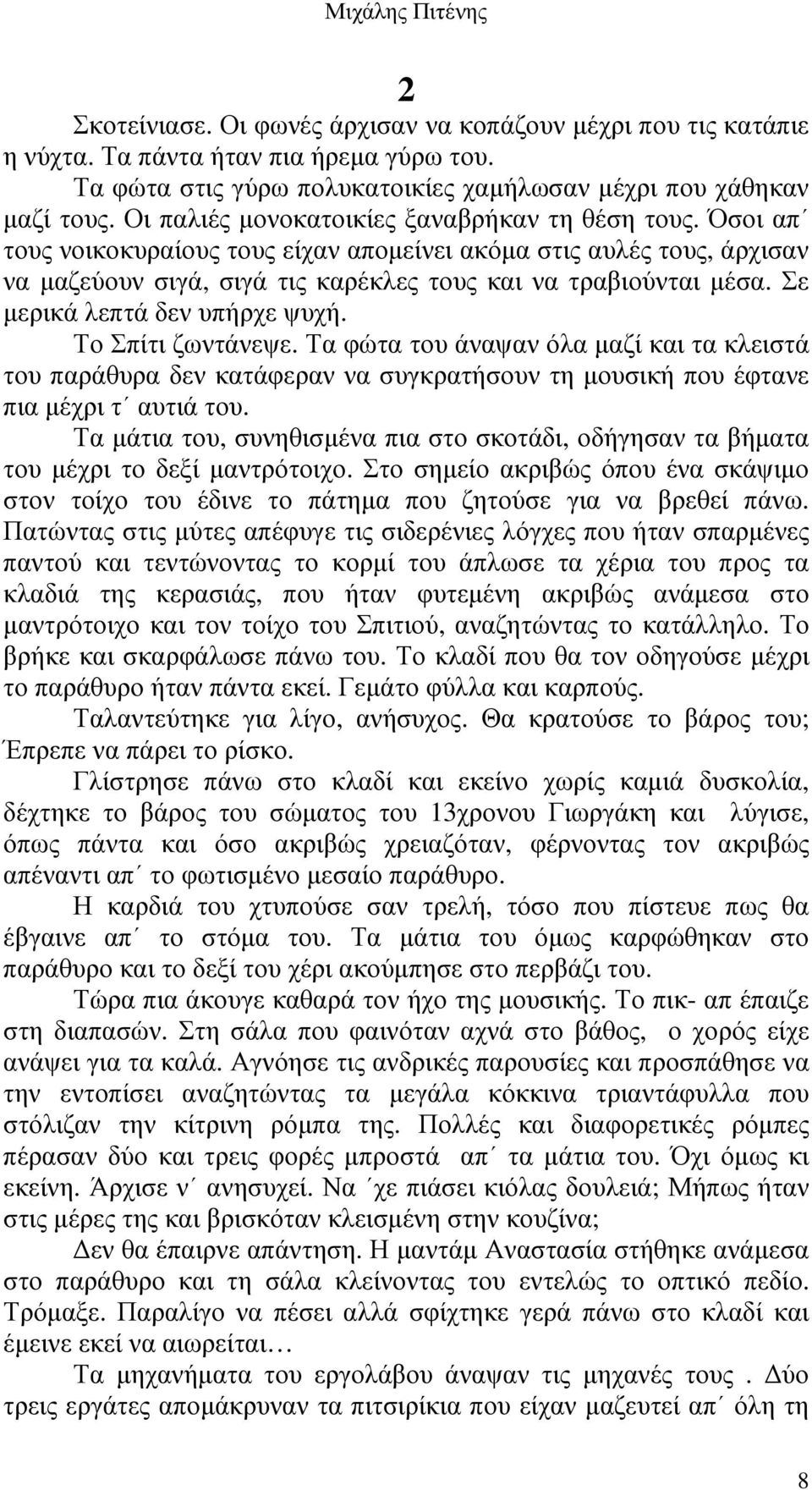 Μιχάλης Πιτένης

2

Σκοτείνιασε. Οι φωνές άρχισαν να κοπάζουν μέχρι που τις κατάπιε η νύχτα. Τα πάντα ήταν πια ήρεμα γύρω του.

Τα φώτα στις γύρω πολυκατοικίες χαμήλωσαν μέχρι που χάθηκαν μαζί τους. Οι παλιές μονοκατοικίες ξαναβρήκαν τη θέση τους. Όσοι απ΄ τους νοικοκυραίους τους είχαν απομείνει ακόμα στις αυλές τους, άρχισαν να μαζεύουν σιγά, σιγά τις καρέκλες τους και να τραβιούνται μέσα. Σε μερικά λεπτά δεν υπήρχε ψυχή.

Το Σπίτι ζωντάνεψε. Τα φώτα του άναψαν όλα μαζί και τα κλειστά του παράθυρα δεν κατάφεραν να συγκρατήσουν τη μουσική που έφτανε πια μέχρι τ΄ αυτιά του.

Τα μάτια του, συνηθισμένα πια στο σκοτάδι, οδήγησαν τα βήματα του μέχρι το δεξί μαντρότοιχο. Στο σημείο ακριβώς όπου ένα σκάψιμο στον τοίχο του έδινε το πάτημα που ζητούσε για να βρεθεί πάνω. Πατώντας στις μύτες απέφυγε τις σιδερένιες λόγχες που ήταν σπαρμένες παντού και τεντώνοντας το κορμί του άπλωσε τα χέρια του προς τα κλαδιά της κερασιάς, που ήταν φυτεμένη ακριβώς ανάμεσα στο μαντρότοιχο και τον τοίχο του Σπιτιού, αναζητώντας το κατάλληλο. Το βρήκε και σκαρφάλωσε πάνω του. Το κλαδί που θα τον οδηγούσε μέχρι το παράθυρο ήταν πάντα εκεί. Γεμάτο φύλλα και καρπούς.

Ταλαντεύτηκε για λίγο, ανήσυχος. Θα κρατούσε το βάρος του; Έπρεπε να πάρει το ρίσκο.

Γλίστρησε πάνω στο κλαδί και εκείνο χωρίς καμιά δυσκολία, δέχτηκε το βάρος του σώματος του 13χρονου Γιωργάκη και λύγισε, όπως πάντα και όσο ακριβώς χρειαζόταν, φέρνοντας τον ακριβώς απέναντι απ΄ το φωτισμένο μεσαίο παράθυρο.

Η καρδιά του χτυπούσε σαν τρελή, τόσο που πίστευε πως θα έβγαινε απ΄ το στόμα του. Τα μάτια του όμως καρφώθηκαν στο παράθυρο και το δεξί του χέρι ακούμπησε στο περβάζι του.

Τώρα πια άκουγε καθαρά τον ήχο της μουσικής. Το πικ- απ έπαιζε στη διαπασών. Στη σάλα που φαινόταν αχνά στο βάθος, ο χορός είχε ανάψει για τα καλά. Αγνόησε τις ανδρικές παρουσίες και προσπάθησε να την εντοπίσει αναζητώντας τα μεγάλα κόκκινα τριαντάφυλλα που στόλιζαν την κίτρινη ρόμπα της. Πολλές και διαφορετικές ρόμπες πέρασαν δύο και τρεις φορές μπροστά απ΄ τα μάτια του. Όχι όμως κι εκείνη. Άρχισε ν΄ ανησυχεί. Να ΄χε πιάσει κιόλας δουλειά; Μήπως ήταν στις μέρες της και βρισκόταν κλεισμένη στην κουζίνα;

Δεν θα έπαιρνε απάντηση. Η μαντάμ Αναστασία στήθηκε ανάμεσα στο παράθυρο και τη σάλα κλείνοντας του εντελώς το οπτικό πεδίο. Τρόμαξε. Παραλίγο να πέσει αλλά σφίχτηκε γερά πάνω στο κλαδί και έμεινε εκεί να αιωρείται…

Τα μηχανήματα του εργολάβου άναψαν τις μηχανές τους . Δύο τρεις εργάτες απομάκρυναν τα πιτσιρίκια που είχαν μαζευτεί απ΄ όλη τη

8